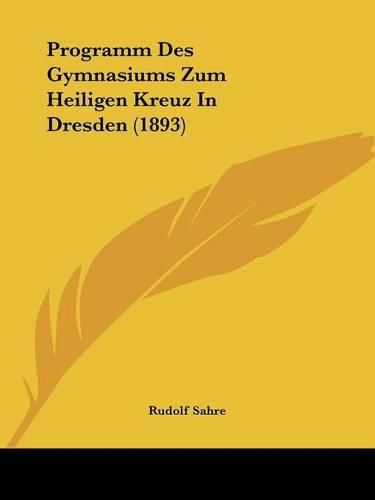 Programm Des Gymnasiums Zum Heiligen Kreuz In Dresden (1893)

Rudolf Sahre